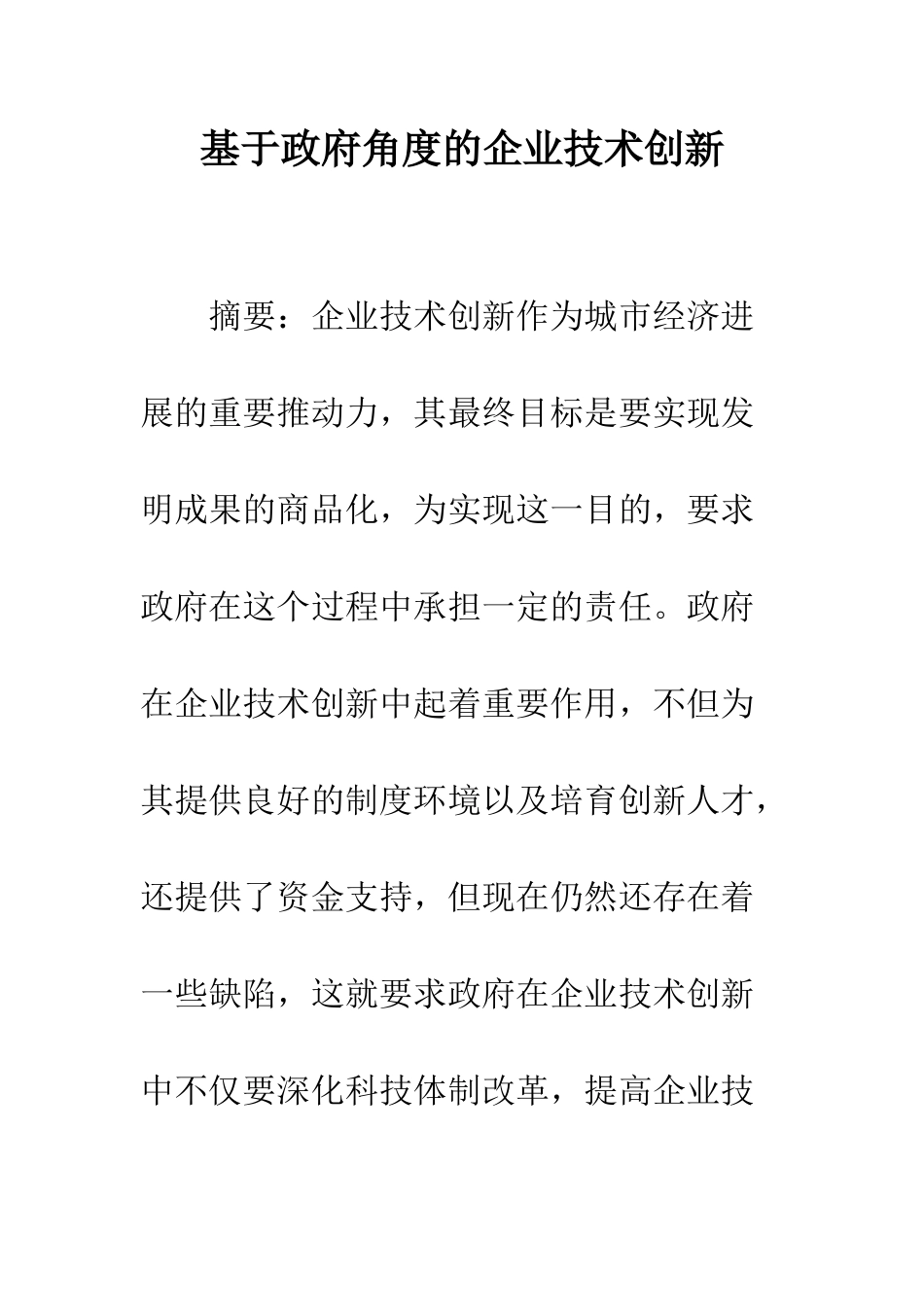 基于政府角度的企业技术创新

摘要：企业技术创新作为城市经济进展的重要推动力，其最终目标是要实现发明成果的商品化，为实现这一目的，要求政府在这个过程中承担一定的责任。政府在企业技术创新中起着重要作用，不但为其提供良好的制度环境以及培育创新人才，还提供了资金支持，但现在仍然还存在着一些缺陷，这就要求政府在企业技术创新中不仅要深化科技体制改革，提高企业技